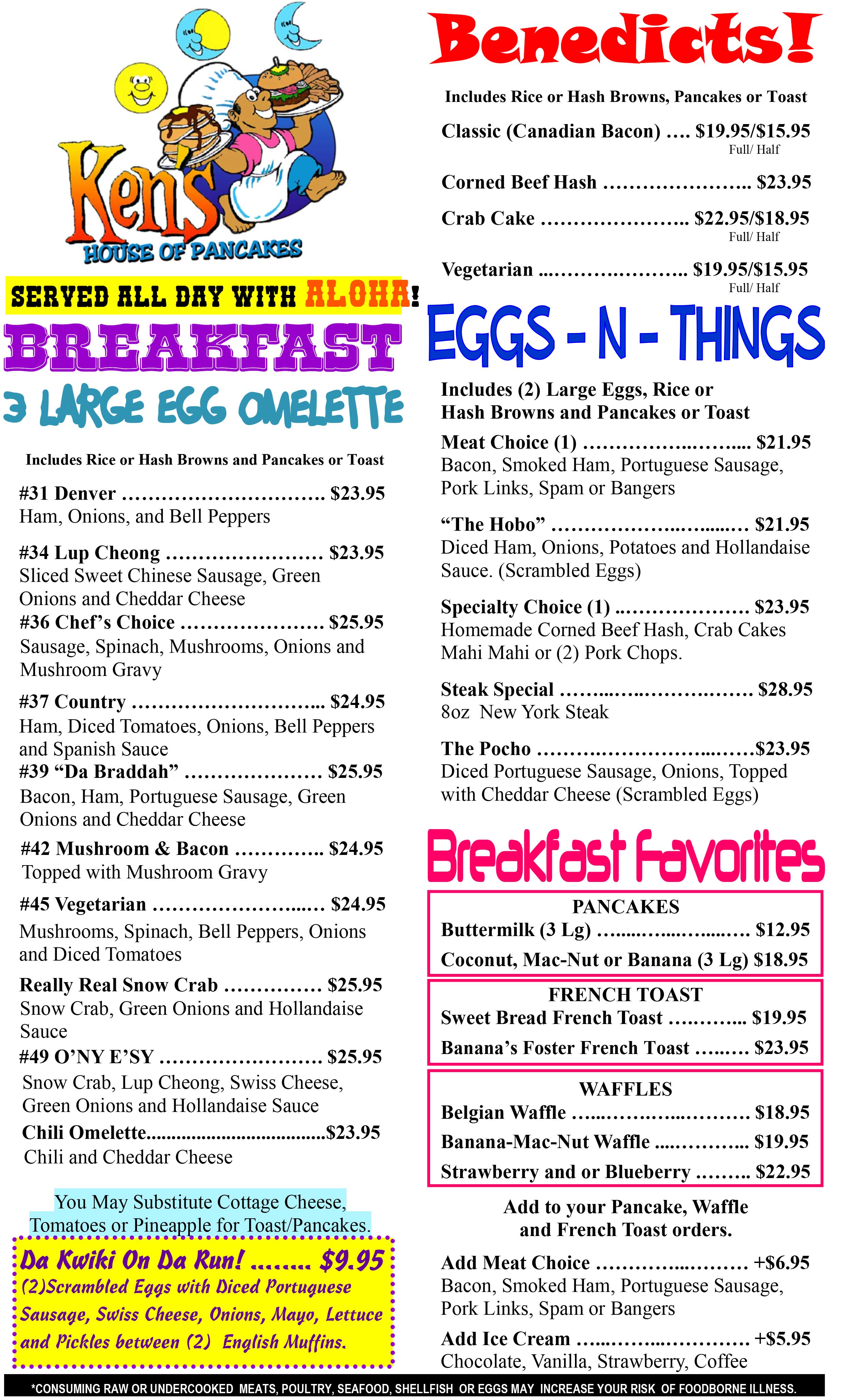 Ken's
HOUSE OF PANCAKES

SERVED ALL DAY WITH ALOHA!

BREAKFAST

3 LARGE EGG OMELETTE

Includes Rice or Hash Browns and Pancakes or Toast

#31 Denver $23.95
Ham, Onions, and Bell Peppers

#34 Lup Cheong $23.95
Sliced Sweet Chinese Sausage, Green Onions and Cheddar Cheese

#36 Chef's Choice $25.95
Sausage, Spinach, Mushrooms, Onions and Mushroom Gravy

#37 Country $24.95
Ham, Diced Tomatoes, Onions, Bell Peppers and Spanish Sauce

#39 "Da Braddah" $25.95
Bacon, Ham, Portuguese Sausage, Green Onions and Cheddar Cheese

#42 Mushroom & Bacon $24.95
Topped with Mushroom Gravy

#45 Vegetarian $24.95
Mushrooms, Spinach, Bell Peppers, Onions and Diced Tomatoes

Really Real Snow Crab $25.95
Snow Crab, Green Onions and Hollandaise Sauce

#49 O'NY E'SY $25.95
Snow Crab, Lup Cheong, Swiss Cheese, Green Onions and Hollandaise Sauce

Chili Omelette $23.95
Chili and Cheddar Cheese

You May Substitute Cottage Cheese, Tomatoes or Pineapple for Toast/Pancakes.

Da Kwiki On Da Run! $9.95
(2)Scrambled Eggs with Diced Portuguese Sausage, Swiss Cheese, Onions, Mayo, Lettuce and Pickles between (2) English Muffins.

Benedicts!

Includes Rice or Hash Browns, Pancakes or Toast

Classic (Canadian Bacon) $19.95/$15.95
Full/ Half

Corned Beef Hash $23.95

Crab Cake $22.95/$18.95
Full/ Half

Vegetarian $19.95/$15.95
Full/ Half

EGGS - N - THINGS

Includes (2) Large Eggs, Rice or Hash Browns and Pancakes or Toast

Meat Choice (1) $21.95
Bacon, Smoked Ham, Portuguese Sausage, Pork Links, Spam or Bangers

"The Hobo" $21.95
Diced Ham, Onions, Potatoes and Hollandaise Sauce. (Scrambled Eggs)

Specialty Choice (1) $23.95
Homemade Corned Beef Hash, Crab Cakes Mahi Mahi or (2) Pork Chops.

Steak Special $28.95
8oz New York Steak

The Pocho $23.95
Diced Portuguese Sausage, Onions, Topped with Cheddar Cheese (Scrambled Eggs)

Breakfast Favorites

PANCAKES
Buttermilk (3 Lg) $12.95
Coconut, Mac-Nut or Banana (3 Lg) $18.95

FRENCH TOAST
Sweet Bread French Toast $19.95
Banana's Foster French Toast $23.95

WAFFLES
Belgian Waffle $18.95
Banana-Mac-Nut Waffle $19.95
Strawberry and or Blueberry $22.95

Add to your Pancake, Waffle and French Toast orders.

Add Meat Choice +$6.95
Bacon, Smoked Ham, Portuguese Sausage, Pork Links, Spam or Bangers

Add Ice Cream +$5.95
Chocolate, Vanilla, Strawberry, Coffee

*CONSUMING RAW OR UNDERCOOKED MEATS, POULTRY, SEAFOOD, SHELLFISH OR EGGS MAY INCREASE YOUR RISK OF FOODBORNE ILLNESS.